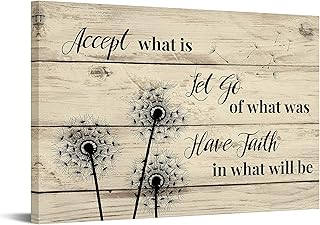 Accept what is
Let Go
of what was
Have Faith
in what will be